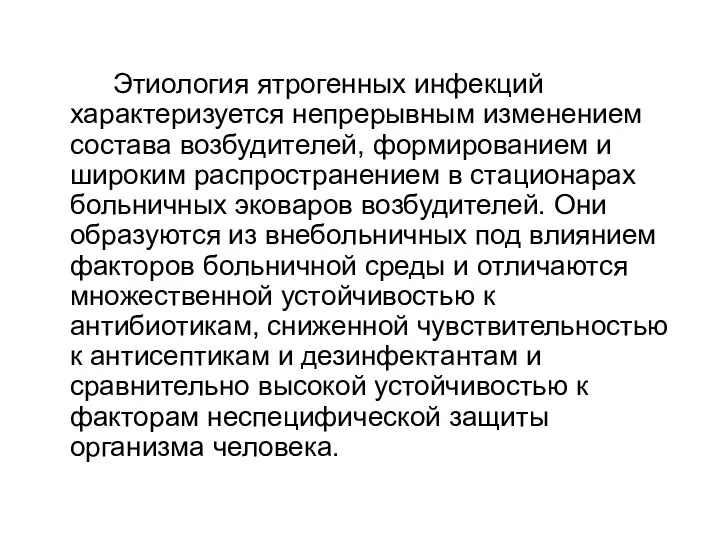 Этиология ятрогенных инфекций характеризуется непрерывным изменением состава возбудителей, формированием и широким распространением в стационарах больничных эковаров возбудителей. Они образуются из внебольничных под влиянием факторов больничной среды и отличаются множественной устойчивостью к антибиотикам, сниженной чувствительностью к антисептикам и дезинфектантам и сравнительно высокой устойчивостью к факторам неспецифической защиты организма человека.